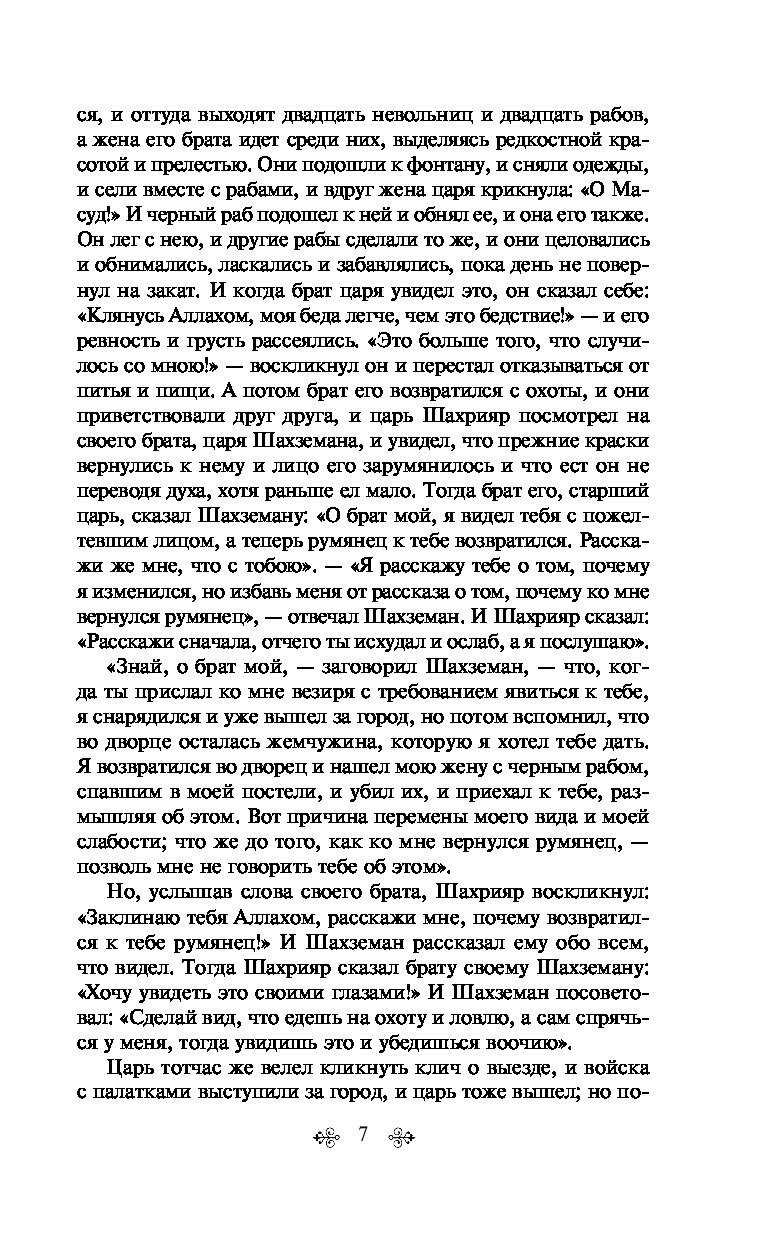 ся, и оттуда выходят двадцать невольниц и двадцать рабов, а жена его брата идет среди них, выделяясь редкостной красотой и прелестью. Они подошли к фонтану, и сняли одежды, и сели вместе с рабами, и вдруг жена царя крикнула: «О Масуд!» И черный раб подошел к ней и обнял ее, и она его также. Он лег с нею, и другие рабы сделали то же, и они целовались и обнимались, ласкались и забавлялись, пока день не повернул на закат. И когда брат царя увидел это, он сказал себе: «Клянусь Аллахом, моя беда легче, чем это бедствие!» — и его ревность и грусть рассеялись. «Это больше того, что случилось со мною!» — воскликнул он и перестал отказываться от питья и пищи. А потом брат его возвратился с охоты, и они приветствовали друг друга, и царь Шахрияр посмотрел на своего брата, царя Шахземана, и увидел, что прежние краски вернулись к нему и лицо его зарумянилось и что ест он не переводя духа, хотя раньше ел мало. Тогда брат его, старший царь, сказал Шахземану: «О брат мой, я видел тебя с пожелтевшим лицом, а теперь румянец к тебе возвратился. Расскажи же мне, что с тобою». — «Я расскажу тебе о том, почему я изменился, но избавь меня от рассказа о том, почему ко мне вернулся румянец», — отвечал Шахземан. И Шахрияр сказал: «Расскажи сначала, отчего ты исхудал и ослаб, а я послушаю».

«Знай, о брат мой, — заговорил Шахземан, — что, когда ты прислал ко мне везиря с требованием явиться к тебе, я снарядился и уже вышел за город, но потом вспомнил, что во дворце осталась жемчужина, которую я хотел тебе дать. Я возвратился во дворец и нашел мою жену с черным рабом, спавшим в моей постели, и убил их, и приехал к тебе, размышляя об этом. Вот причина перемены моего вида и моей слабости; что же до того, как ко мне вернулся румянец, — позволь мне не говорить тебе об этом».

Но, услышав слова своего брата, Шахрияр воскликнул: «Заклинаю тебя Аллахом, расскажи мне, почему возвратился к тебе румянец!» И Шахземан рассказал ему обо всем, что видел. Тогда Шахрияр сказал брату своему Шахземану: «Хочу увидеть это своими глазами!» И Шахземан посоветовал: «Сделай вид, что едешь на охоту и ловлю, а сам спрячься у меня, тогда увидишь это и убедишься воочию».

Царь тотчас же велел кликнуть клич о выезде, и войска с палатками выступили за город, и царь тоже вышел; но по-

7